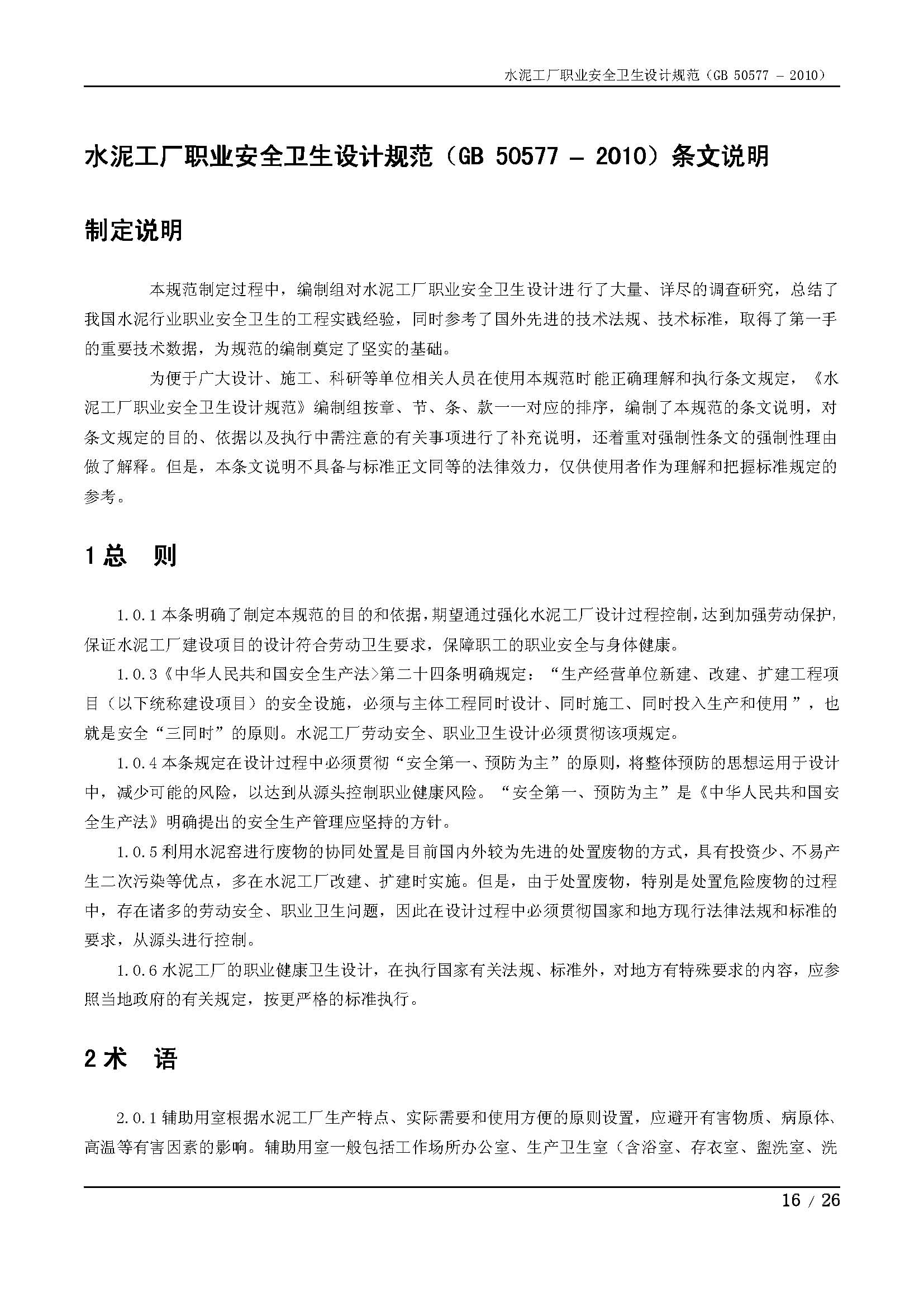 水泥工厂职业安全卫生设计规范（GB 50577 － 2010）

水泥工厂职业安全卫生设计规范（GB 50577 － 2010）条文说明

制定说明

本规范制定过程中，编制组对水泥工厂职业安全卫生设计进行了大量、详尽的调查研究，总结了我国水泥行业职业安全卫生的工程实践经验，同时参考了国外先进的技术法规、技术标准，取得了第一手的重要技术数据，为规范的编制奠定了坚实的基础。

为便于广大设计、施工、科研等单位相关人员在使用本规范时能正确理解和执行条文规定，《水泥工厂职业安全卫生设计规范》编制组按章、节、条、款一一对应的排序，编制了本规范的条文说明，对条文规定的目的、依据以及执行中需注意的有关事项进行了补充说明，还着重对强制性条文的强制性理由做了解释。但是，本条文说明不具备与标准正文同等的法律效力，仅供使用者作为理解和把握标准规定的参考。

1 总　则

1.0.1 本条明确了制定本规范的目的和依据，期望通过强化水泥工厂设计过程控制，达到加强劳动保护，保证水泥工厂建设项目的设计符合劳动卫生要求，保障职工的职业安全与身体健康。

1.0.3《中华人民共和国安全生产法>第二十四条明确规定：“生产经营单位新建、改建、扩建工程项目（以下统称建设项目）的安全设施，必须与主体工程同时设计、同时施工、同时投入生产和使用”，也就是安全“三同时”的原则。水泥工厂劳动安全、职业卫生设计必须贯彻该项规定。

1.0.4 本条规定在设计过程中必须贯彻“安全第一、预防为主”的原则，将整体预防的思想运用于设计中，减少可能的风险，以达到从源头控制职业健康风险。“安全第一、预防为主”是《中华人民共和国安全生产法》明确提出的安全生产管理应坚持的方针。

1.0.5 利用水泥窑进行废物的协同处置是目前国内外较为先进的处置废物的方式，具有投资少、不易产生二次污染等优点，多在水泥工厂改建、扩建时实施。但是，由于处置废物，特别是处置危险废物的过程中，存在诸多的劳动安全、职业卫生问题，因此在设计过程中必须贯彻国家和地方现行法律法规和标准的要求，从源头进行控制。

1.0.6 水泥工厂的职业健康卫生设计，在执行国家有关法规、标准外，对地方有特殊要求的内容，应参照当地政府的有关规定，按更严格的标准执行。

2 术　语

2.0.1 辅助用室根据水泥工厂生产特点、实际需要和使用方便的原则设置，应避开有害物质、病原体、高温等有害因素的影响。辅助用室一般包括工作场所办公室、生产卫生室（含浴室、存衣室、盥洗室、洗

16 / 26